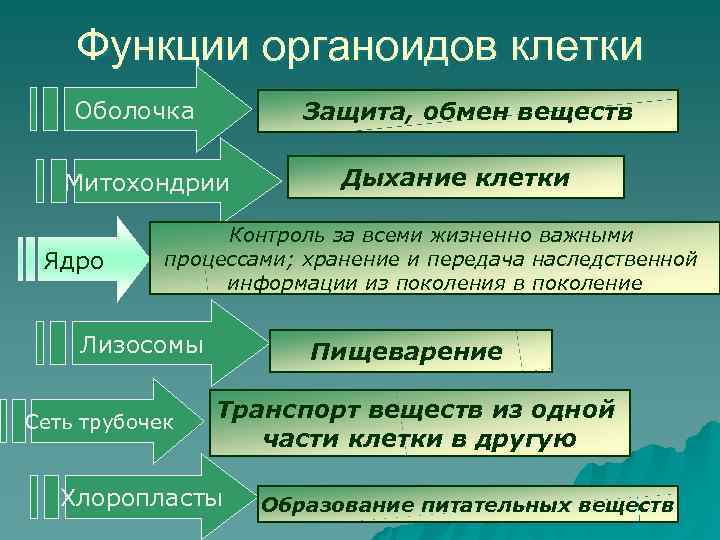 Функции органоидов клетки

Оболочка

Защита, обмен веществ

Митохондрии

Дыхание клетки

Ядро

Контроль за всеми жизненно важными процессами; хранение и передача наследственной информации из поколения в поколение

Лизосомы

Пищеварение

Сеть трубочек

Транспорт веществ из одной части клетки в другую

Хлоропласты

Образование питательных веществ